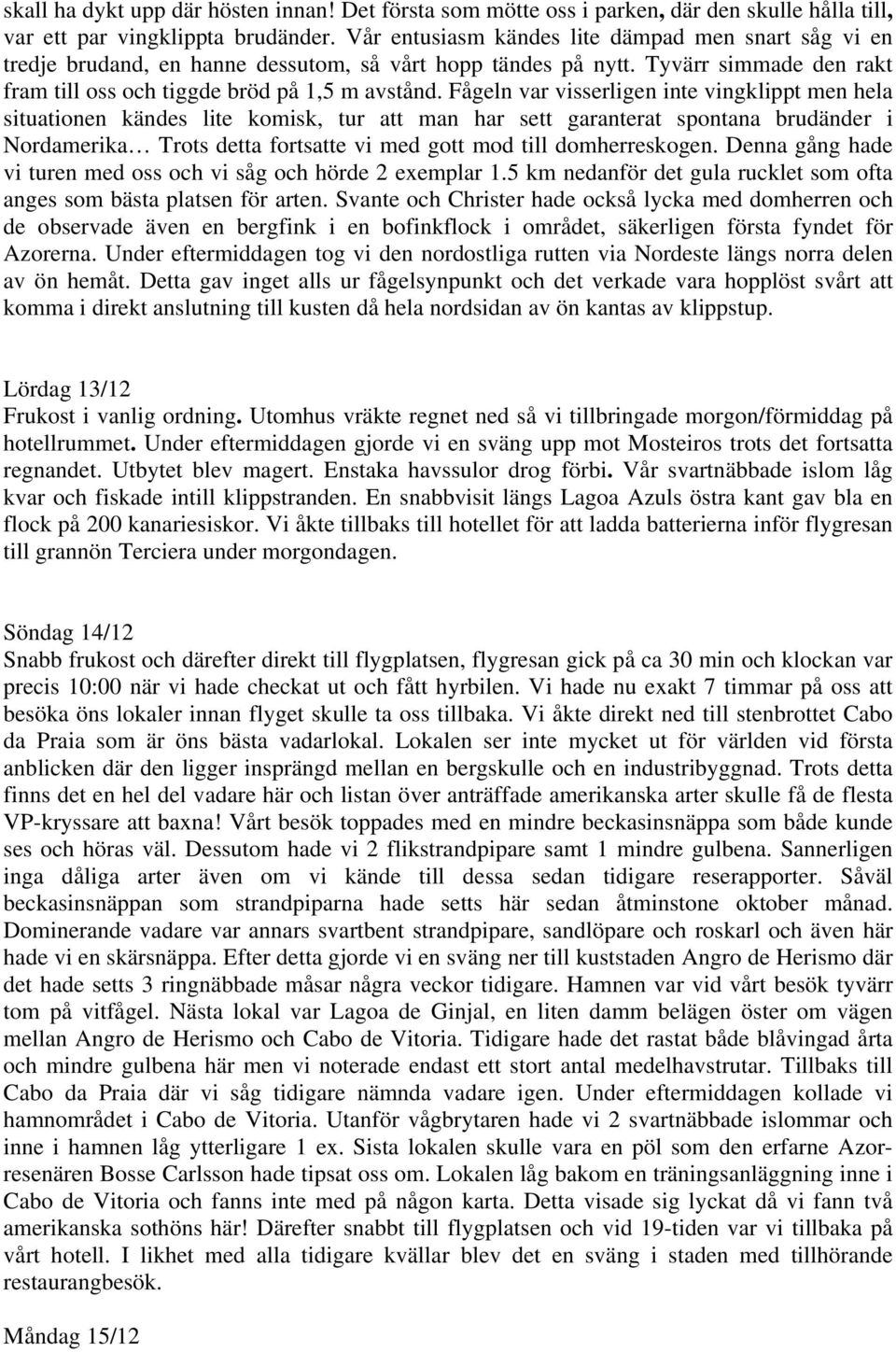 skall ha dykt upp där hösten innan! Det första som mötte oss i parken, där den skulle hålla till, var ett par vingklippta brudänder. Vår entusiasm kändes lite dämpad men snart såg vi en tredje brudand, en hanne dessutom, så vårt hopp tändes på nytt. Tyvärr simmade den rakt fram till oss och tiggde bröd på 1,5 m avstånd. Fågeln var visserligen inte vingklippt men hela situationen kändes lite komisk, tur att man har sett garanterat spontana brudänder i Nordamerika… Trots detta fortsatte vi med gott mod till domherreskogen. Denna gång hade vi turen med oss och vi såg och hörde 2 exemplar 1.5 km nedanför det gula rucklet som ofta anges som bästa platsen för arten. Svante och Christer hade också lycka med domherren och de observade även en bergfink i en bofinkflock i området, säkerligen första fyndet för Azorerna. Under eftermiddagen tog vi den nordostliga rutten via Nordeste längs norra delen av ön hemåt. Detta gav inget alls ur fågelsynpunkt och det verkade vara hopplöst svårt att komma i direkt anslutning till kusten då hela nordsidan av ön kantas av klippstup.

Lördag 13/12
Frukost i vanlig ordning. Utomhus vräkte regnet ned så vi tillbringade morgon/förmiddag på hotellrummet. Under eftermiddagen gjorde vi en sväng upp mot Mosteiros trots det fortsatta regnandet. Utbytet blev magert. Enstaka havssulor drog förbi. Vår svartnäbbade islom låg kvar och fiskade intill klippstranden. En snabbvisit längs Lagoa Azuls östra kant gav bla en flock på 200 kanariesiskor. Vi åkte tillbaks till hotellet för att ladda batterierna inför flygresan till grannön Terciera under morgondagen.

Söndag 14/12
Snabb frukost och därefter direkt till flygplatsen, flygresan gick på ca 30 min och klockan var precis 10:00 när vi hade checkat ut och fått hyrbilen. Vi hade nu exakt 7 timmar på oss att besöka öns lokaler innan flyget skulle ta oss tillbaka. Vi åkte direkt ned till stenbrottet Cabo da Praia som är öns bästa vadarlokal. Lokalen ser inte mycket ut för världen vid första anblicken där den ligger insprängd mellan en bergskulle och en industribyggnad. Trots detta finns det en hel del vadare här och listan över anträffade amerikanska arter skulle få de flesta VP-kryssare att baxna! Vårt besök toppades med en mindre beckasinsnäppa som både kunde ses och höras väl. Dessutom hade vi 2 flikstrandpipare samt 1 mindre gulbena. Sannerligen inga dåliga arter även om vi kände till dessa sedan tidigare reserapporter. Såväl beckasinsnäppan som strandpiparna hade setts här sedan åtminstone oktober månad. Dominerande vadare var annars svartbent strandpipare, sandlöpare och roskarl och även här hade vi en skärsnäppa. Efter detta gjorde vi en sväng ner till kuststaden Angro de Herismo där det hade setts 3 ringnäbbade måsar några veckor tidigare. Hamnen var vid vårt besök tyvärr tom på vitfågel. Nästa lokal var Lagoa de Ginjal, en liten damm belägen öster om vägen mellan Angro de Herismo och Cabo de Vitoria. Tidigare hade det rastat både blåvingad årta och mindre gulbena här men vi noterade endast ett stort antal medelhavstrutar. Tillbaks till Cabo da Praia där vi såg tidigare nämnda vadare igen. Under eftermiddagen kollade vi hamnområdet i Cabo de Vitoria. Utanför vågbrytaren hade vi 2 svartnäbbade islommar och inne i hamnen låg ytterligare 1 ex. Sista lokalen skulle vara en pöl som den erfarne Azorresenären Bosse Carlsson hade tipsat oss om. Lokalen låg bakom en träningsanläggning inne i Cabo de Vitoria och fanns inte med på någon karta. Detta visade sig lyckat då vi fann två amerikanska sothöns här! Därefter snabbt till flygplatsen och vid 19-tiden var vi tillbaka på vårt hotell. I likhet med alla tidigare kvällar blev det en sväng i staden med tillhörande restaurangbesök.

Måndag 15/12